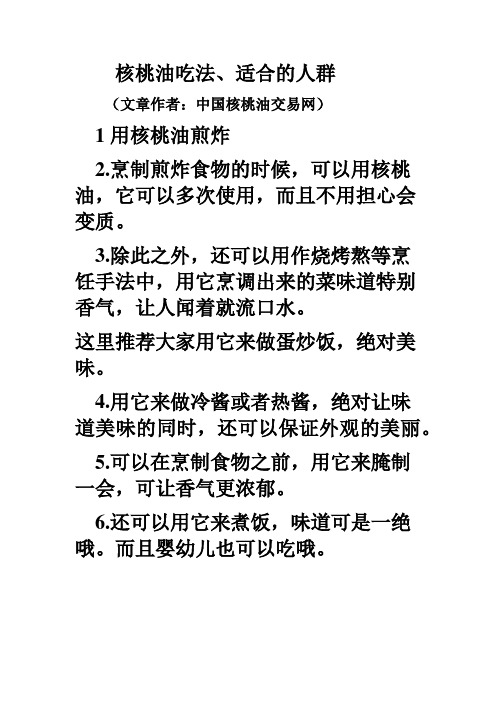 核桃油吃法、适合的人群

（文章作者：中国核桃油交易网）

1 用核桃油煎炸

2.烹制煎炸食物的时候，可以用核桃油，它可以多次使用，而且不用担心会变质。

3.除此之外，还可以用作烧烤熬等烹饪手法中，用它烹调出来的菜味道特别香气，让人闻着就流口水。

这里推荐大家用它来做蛋炒饭，绝对美味。

4.用它来做冷酱或者热酱，绝对让味道美味的同时，还可以保证外观的美丽。

5.可以在烹制食物之前，用它来腌制一会，可让香气更浓郁。

6.还可以用它来煮饭，味道可是一绝哦。而且婴幼儿也可以吃哦。